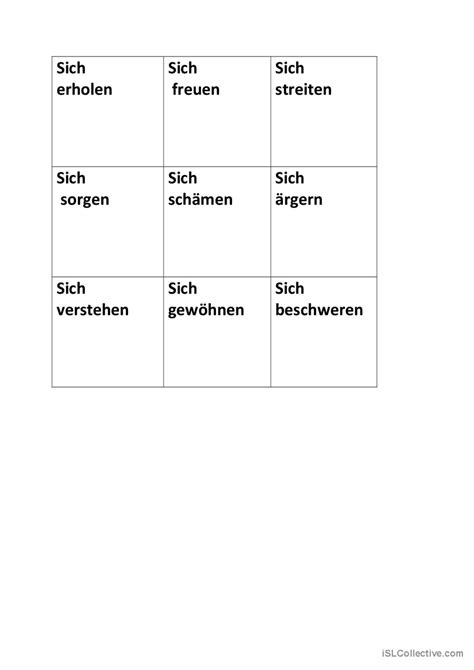 | Sich erholen | Sich freuen | Sich streiten |
|---|---|---|
| Sich sorgen | Sich schämen | Sich ärgern |
| Sich verstehen | Sich gewöhnen | Sich beschweren |

iSLCollective.com